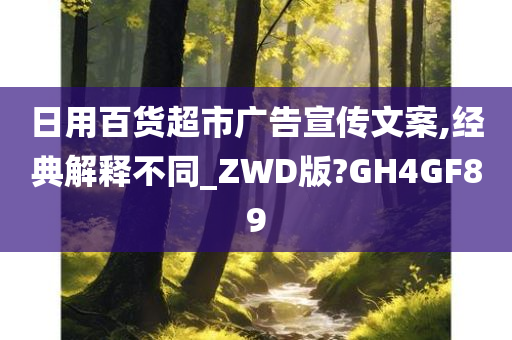 日用百货超市广告宣传文案,经典解释不同_ZWD版?GH4GF89